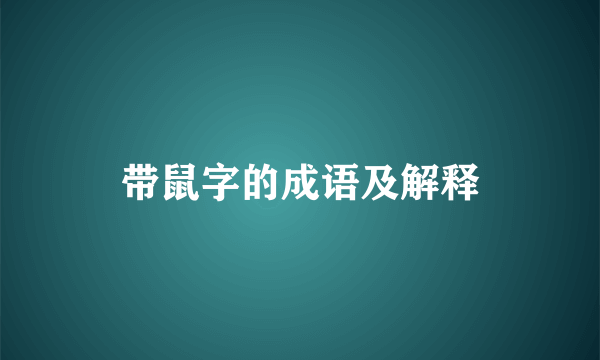 带鼠字的成语及解释